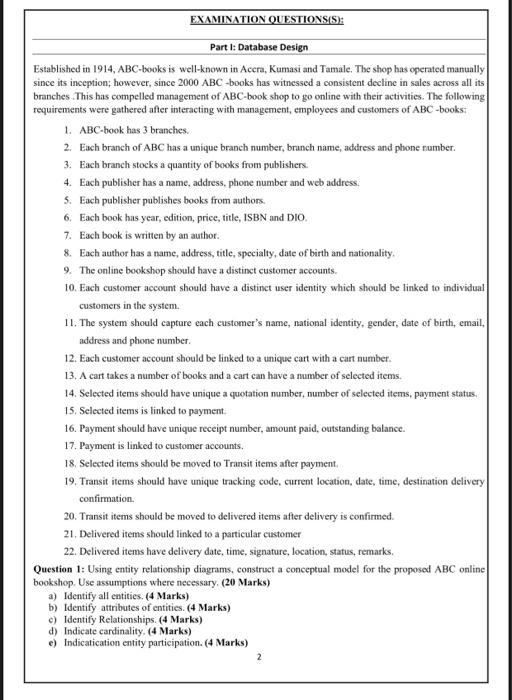 EXAMINATION QUESTIONS(S):

Part I: Database Design

Established in 1914, ABC-books is well-known in Accra, Kumasi and Tamale. The shop has operated manually since its inception; however, since 2000 ABC -books has witnessed a consistent decline in sales across all its branches .This has compelled management of ABC-book shop to go online with their activities. The following requirements were gathered after interacting with management, employees and customers of ABC -books:

1. ABC-book has 3 branches.
2. Each branch of ABC has a unique branch number, branch name, address and phone number.
3. Each branch stocks a quantity of books from publishers.
4. Each publisher has a name, address, phone number and web address.
5. Each publisher publishes books from authors.
6. Each book has year, edition, price, title, ISBN and DIO.
7. Each book is written by an author.
8. Each author has a name, address, title, specialty, date of birth and nationality.
9. The online bookshop should have a distinct customer accounts.
10. Each customer account should have a distinct user identity which should be linked to individual customers in the system.
11. The system should capture each customer's name, national identity, gender, date of birth, email, address and phone number.
12. Each customer account should be linked to a unique cart with a cart number.
13. A cart takes a number of books and a cart can have a number of selected items.
14. Selected items should have unique a quotation number, number of selected items, payment status.
15. Selected items is linked to payment.
16. Payment should have unique receipt number, amount paid, outstanding balance.
17. Payment is linked to customer accounts.
18. Selected items should be moved to Transit items after payment.
19. Transit items should have unique tracking code, current location, date, time, destination delivery confirmation.
20. Transit items should be moved to delivered items after delivery is confirmed.
21. Delivered items should linked to a particular customer
22. Delivered items have delivery date, time, signature, location, status, remarks.

Question 1: Using entity relationship diagrams, construct a conceptual model for the proposed ABC online bookshop. Use assumptions where necessary. (20 Marks)
a) Identify all entities. (4 Marks)
b) Identify attributes of entities. (4 Marks)
c) Identify Relationships. (4 Marks)
d) Indicate cardinality. (4 Marks)
e) Indicatication entity participation. (4 Marks)

2